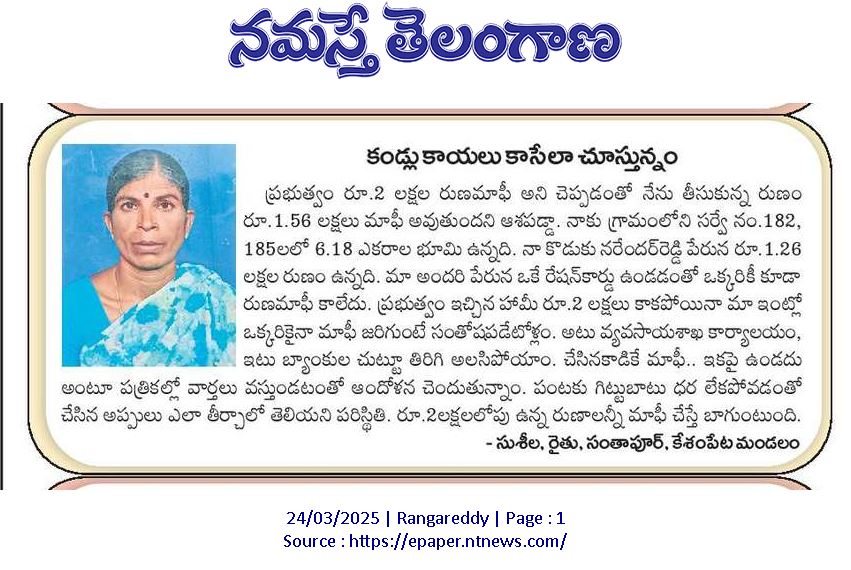 నమస్తే తెలంగాణ

కండ్లు కాయలు కాసేలా చూస్తున్నం

ప్రభుత్వం రూ.2 లక్షల రుణమాఫీ అని చెప్పడంతో నేను తీసుకున్న రుణం రూ.1.56 లక్షలు మాఫీ అవుతుందని ఆశపడ్డా. నాకు గ్రామంలోని సర్వే నం.182, 185లలో 6.18 ఎకరాల భూమి ఉన్నది. నా కొడుకు నరేందర్‌రెడ్డి పేరున రూ.1.26 లక్షల రుణం ఉన్నది. మా అందరి పేరున ఒకే రేషన్‌కార్డు ఉండడంతో ఒక్కరికీ కూడా రుణమాఫీ కాలేదు. ప్రభుత్వం ఇచ్చిన హామీ రూ.2 లక్షలు కాకపోయినా మా ఇంట్లో ఒక్కరికైనా మాఫీ జరిగుంటే సంతోషపడేటోళ్లం. అటు వ్యవసాయశాఖ కార్యాలయం, ఇటు బ్యాంకుల చుట్టూ తిరిగి అలసిపోయాం. చేసినకాడికే మాఫీ.. ఇకపై ఉండదు అంటూ పత్రికల్లో వార్తలు వస్తుండటంతో ఆందోళన చెందుతున్నాం. పంటకు గిట్టుబాటు ధర లేకపోవడంతో చేసిన అప్పులు ఎలా తీర్చాలో తెలియని పరిస్థితి. రూ.2లక్షలలోపు ఉన్న రుణాలన్నీ మాఫీ చేస్తే బాగుంటుంది.

- సుశీల, రైతు, సంతాపూర్, కేశంపేట మండలం

24/03/2025 | Rangareddy | Page : 1
Source : https://epaper.ntnews.com/